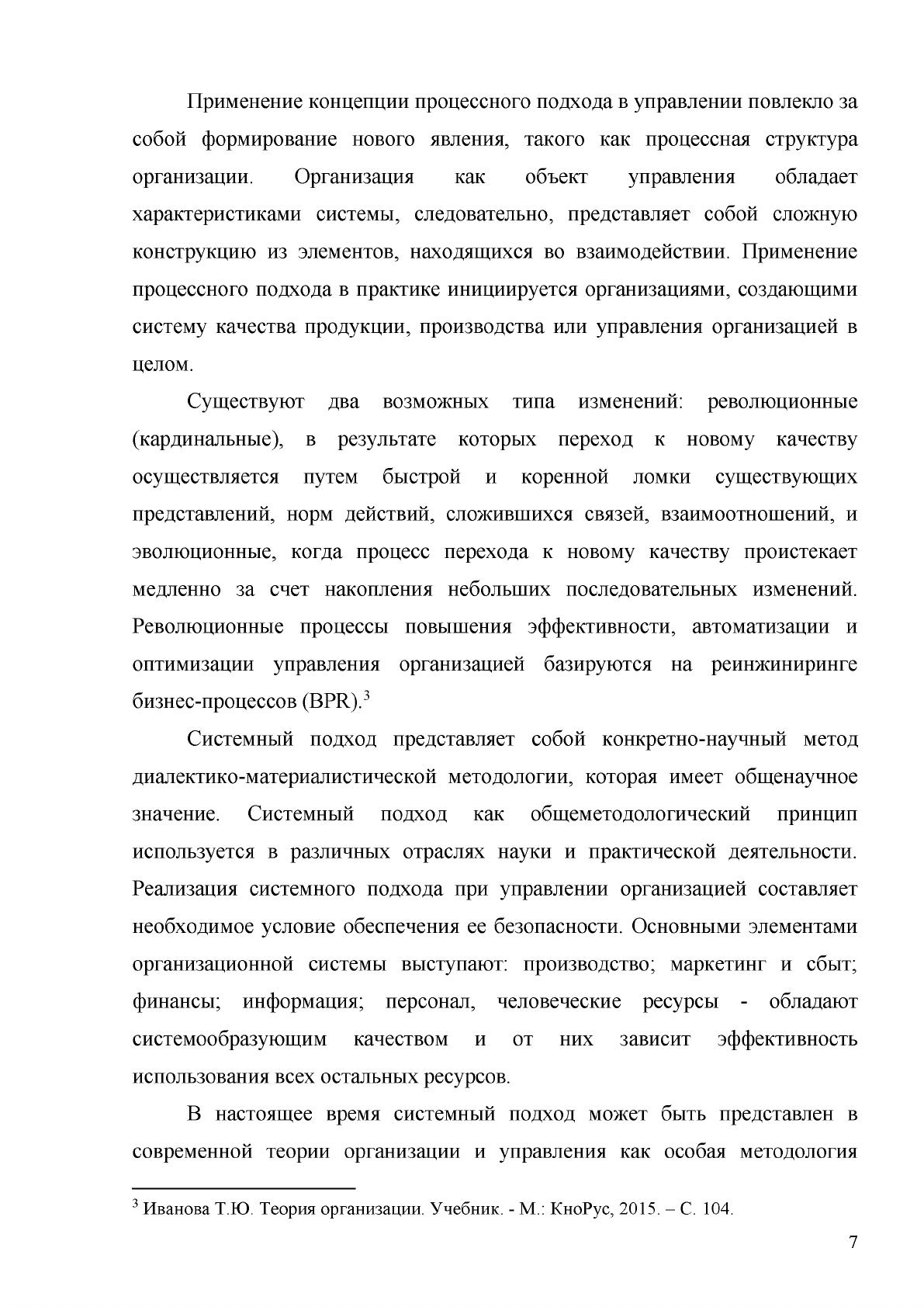 Применение концепции процессного подхода в управлении повлекло за собой формирование нового явления, такого как процессная структура организации. Организация как объект управления обладает характеристиками системы, следовательно, представляет собой сложную конструкцию из элементов, находящихся во взаимодействии. Применение процессного подхода в практике инициируется организациями, создающими систему качества продукции, производства или управления организацией в целом.

Существуют два возможных типа изменений: революционные (кардинальные), в результате которых переход к новому качеству осуществляется путем быстрой и коренной ломки существующих представлений, норм действий, сложившихся связей, взаимоотношений, и эволюционные, когда процесс перехода к новому качеству проистекает медленно за счет накопления небольших последовательных изменений. Революционные процессы повышения эффективности, автоматизации и оптимизации управления организацией базируются на реинжиниринге бизнес-процессов (BPR).$^{3}$

Системный подход представляет собой конкретно-научный метод диалектико-материалистической методологии, которая имеет общенаучное значение. Системный подход как общеметодологический принцип используется в различных отраслях науки и практической деятельности. Реализация системного подхода при управлении организацией составляет необходимое условие обеспечения ее безопасности. Основными элементами организационной системы выступают: производство; маркетинг и сбыт; финансы; информация; персонал, человеческие ресурсы - обладают системообразующим качеством и от них зависит эффективность использования всех остальных ресурсов.

В настоящее время системный подход может быть представлен в современной теории организации и управления как особая методология

$^{3}$ Иванова Т.Ю. Теория организации. Учебник. - М.: КноРус, 2015. – С. 104.

7